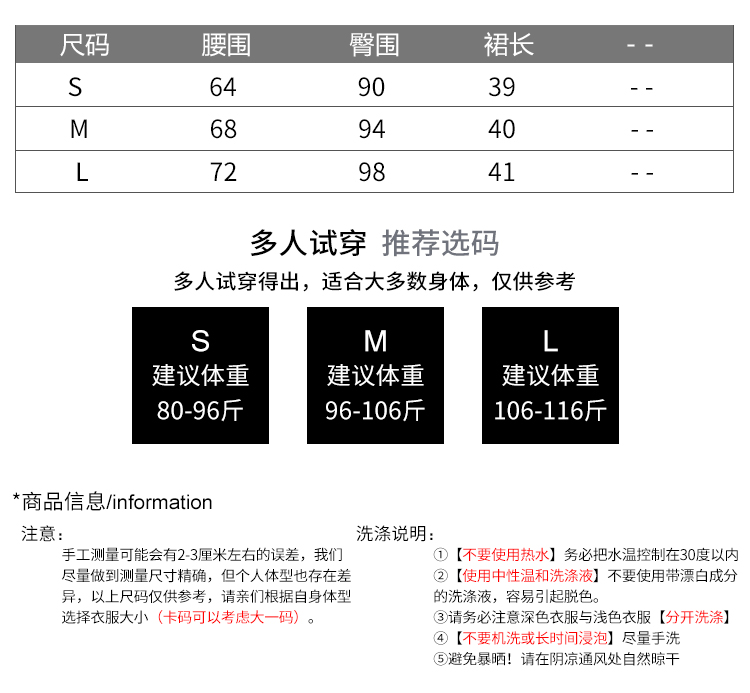 | 尺码 | 腰围 | 臀围 | 裙长 | - - |
|---|---|---|---|---|
| S | 64 | 90 | 39 | - - |
| M | 68 | 94 | 40 | - - |
| L | 72 | 98 | 41 | - - |

多人试穿 推荐选码

多人试穿得出，适合大多数身体，仅供参考

S
建议体重
80-96斤

M
建议体重
96-106斤

L
建议体重
106-116斤

*商品信息/information

注意：

手工测量可能会有2-3厘米左右的误差，我们尽量做到测量尺寸精确，但个人体型也存在差异，以上尺码仅供参考，请亲们根据自身体型选择衣服大小（卡码可以考虑大一码）。

洗涤说明：

①【不要使用热水】务必把水温控制在30度以内
②【使用中性温和洗涤液】不要使用带漂白成分的洗涤液，容易引起脱色。
③请务必注意深色衣服与浅色衣服【分开洗涤】
④【不要机洗或长时间浸泡】尽量手洗
⑤避免暴晒！请在阴凉通风处自然晾干